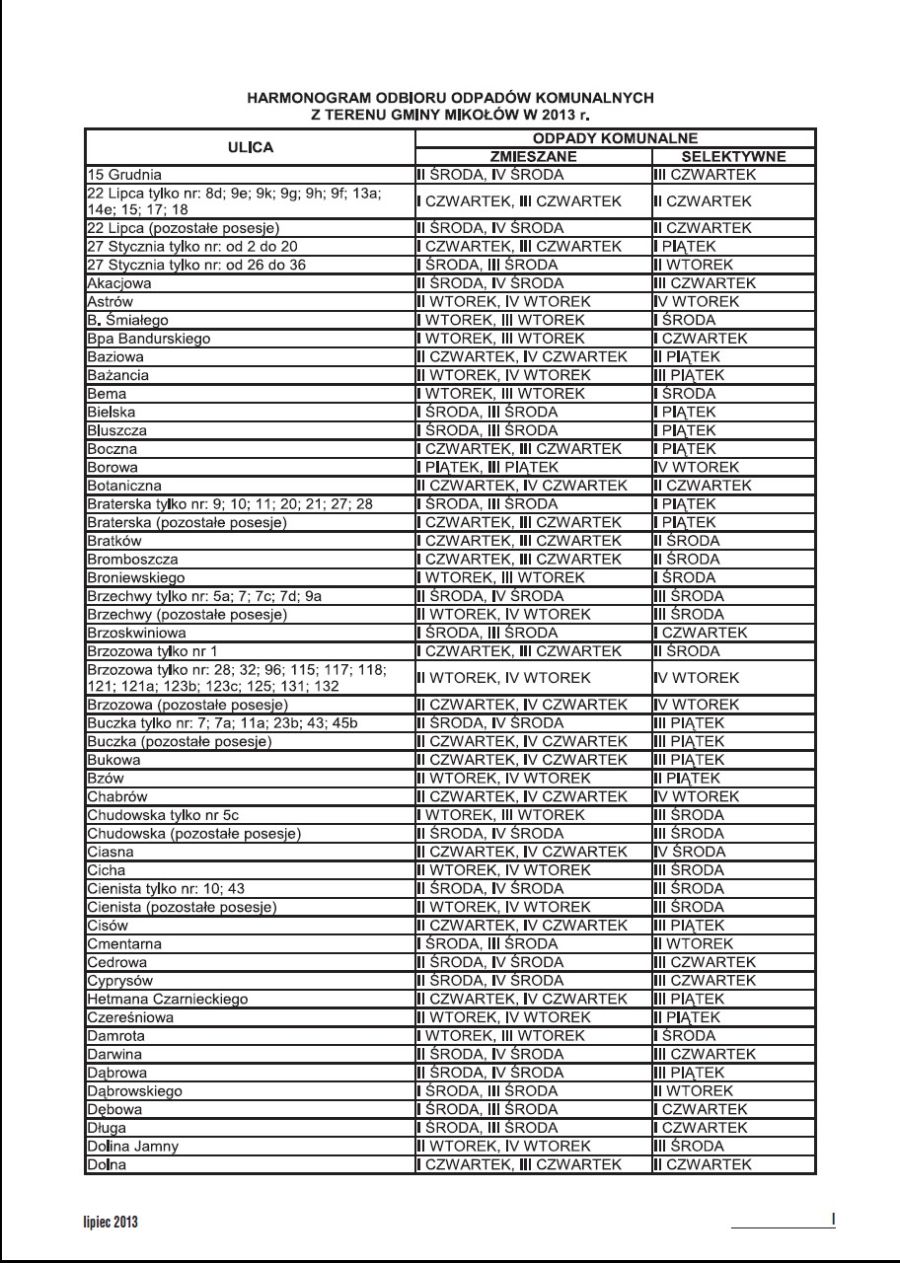 HARMONOGRAM ODBIORU ODPADÓW KOMUNALNYCH
Z TERENU GMINY MIKOŁÓW W 2013 r.

| ULICA | ODPADY KOMUNALNE ZMIESZANE | ODPADY KOMUNALNE SELEKTYWNE |
|---|---|---|
| 15 Grudnia | II ŚRODA, IV ŚRODA | III CZWARTEK |
| 22 Lipca tylko nr: 8d; 9e; 9k; 9g; 9h; 9f; 13a; 14e; 15; 17; 18 | I CZWARTEK, III CZWARTEK | II CZWARTEK |
| 22 Lipca (pozostałe posesje) | II ŚRODA, IV ŚRODA | II CZWARTEK |
| 27 Stycznia tylko nr: od 2 do 20 | I CZWARTEK, III CZWARTEK | I PIĄTEK |
| 27 Stycznia tylko nr: od 26 do 36 | I ŚRODA, III ŚRODA | II WTOREK |
| Akacjowa | II ŚRODA, IV ŚRODA | III CZWARTEK |
| Astrów | II WTOREK, IV WTOREK | IV WTOREK |
| B. Śmiałego | I WTOREK, III WTOREK | I ŚRODA |
| Bpa Bandurskiego | I WTOREK, III WTOREK | I CZWARTEK |
| Baziowa | II CZWARTEK, IV CZWARTEK | II PIĄTEK |
| Bażancia | II WTOREK, IV WTOREK | III PIĄTEK |
| Bema | I WTOREK, III WTOREK | I ŚRODA |
| Bielska | I ŚRODA, III ŚRODA | I PIĄTEK |
| Bluszcza | I ŚRODA, III ŚRODA | I PIĄTEK |
| Boczna | I CZWARTEK, III CZWARTEK | I PIĄTEK |
| Borowa | I PIĄTEK, III PIĄTEK | IV WTOREK |
| Botaniczna | II CZWARTEK, IV CZWARTEK | II CZWARTEK |
| Braterska tylko nr: 9; 10; 11; 20; 21; 27; 28 | I ŚRODA, III ŚRODA | I PIĄTEK |
| Braterska (pozostałe posesje) | I CZWARTEK, III CZWARTEK | I PIĄTEK |
| Bratków | I CZWARTEK, III CZWARTEK | II ŚRODA |
| Bromboszcza | I CZWARTEK, III CZWARTEK | II ŚRODA |
| Broniewskiego | I WTOREK, III WTOREK | I ŚRODA |
| Brzechwy tylko nr: 5a; 7; 7c; 7d; 9a | II ŚRODA, IV ŚRODA | III ŚRODA |
| Brzechwy (pozostałe posesje) | II WTOREK, IV WTOREK | III ŚRODA |
| Brzoskwiniowa | I ŚRODA, III ŚRODA | I CZWARTEK |
| Brzozowa tylko nr 1 | I CZWARTEK, III CZWARTEK | II ŚRODA |
| Brzozowa tylko nr: 28; 32; 96; 115; 117; 118; 121; 121a; 123b; 123c; 125; 131; 132 | II WTOREK, IV WTOREK | IV WTOREK |
| Brzozowa (pozostałe posesje) | II CZWARTEK, IV CZWARTEK | IV WTOREK |
| Buczka tylko nr: 7; 7a; 11a; 23b; 43; 45b | II ŚRODA, IV ŚRODA | III PIĄTEK |
| Buczka (pozostałe posesje) | II CZWARTEK, IV CZWARTEK | III PIĄTEK |
| Bukowa | II CZWARTEK, IV CZWARTEK | III PIĄTEK |
| Bzów | II WTOREK, IV WTOREK | II PIĄTEK |
| Chabrów | II CZWARTEK, IV CZWARTEK | IV WTOREK |
| Chudowska tylko nr 5c | I WTOREK, III WTOREK | III ŚRODA |
| Chudowska (pozostałe posesje) | II ŚRODA, IV ŚRODA | III ŚRODA |
| Ciasna | II CZWARTEK, IV CZWARTEK | IV ŚRODA |
| Cicha | II WTOREK, IV WTOREK | III ŚRODA |
| Cienista tylko nr: 10; 43 | II ŚRODA, IV ŚRODA | III ŚRODA |
| Cienista (pozostałe posesje) | II WTOREK, IV WTOREK | III ŚRODA |
| Cisów | II CZWARTEK, IV CZWARTEK | III PIĄTEK |
| Cmentarna | I ŚRODA, III ŚRODA | II WTOREK |
| Cedrowa | II ŚRODA, IV ŚRODA | III CZWARTEK |
| Cyprysów | II ŚRODA, IV ŚRODA | III CZWARTEK |
| Hetmana Czarnieckiego | II CZWARTEK, IV CZWARTEK | III PIĄTEK |
| Czereśniowa | II WTOREK, IV WTOREK | II PIĄTEK |
| Damrota | I WTOREK, III WTOREK | I ŚRODA |
| Darwina | II ŚRODA, IV ŚRODA | III CZWARTEK |
| Dąbrowa | II ŚRODA, IV ŚRODA | III PIĄTEK |
| Dąbrowskiego | I ŚRODA, III ŚRODA | II WTOREK |
| Dębowa | I ŚRODA, III ŚRODA | I CZWARTEK |
| Długa | I ŚRODA, III ŚRODA | I CZWARTEK |
| Dolina Jamny | II WTOREK, IV WTOREK | III ŚRODA |
| Dolna | I CZWARTEK, III CZWARTEK | II CZWARTEK |

lipiec 2013

I